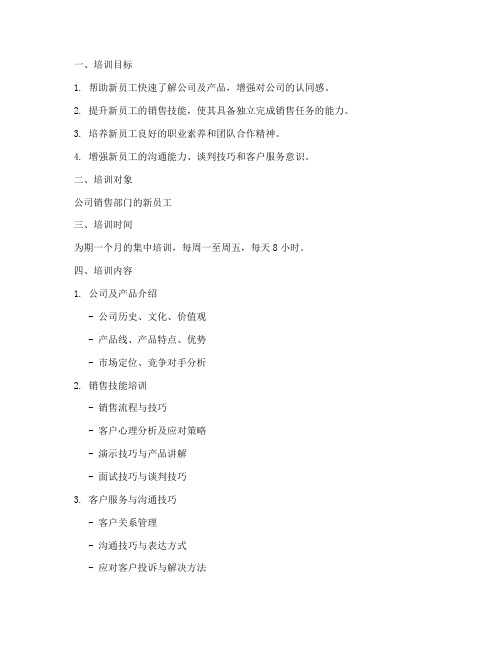 一、培训目标

1. 帮助新员工快速了解公司及产品，增强对公司的认同感。

2. 提升新员工的销售技能，使其具备独立完成销售任务的能力。

3. 培养新员工良好的职业素养和团队合作精神。

4. 增强新员工的沟通能力、谈判技巧和客户服务意识。

二、培训对象

公司销售部门的新员工

三、培训时间

为期一个月的集中培训，每周一至周五，每天 8 小时。

四、培训内容

1. 公司及产品介绍

- 公司历史、文化、价值观

- 产品线、产品特点、优势

- 市场定位、竞争对手分析

2. 销售技能培训

- 销售流程与技巧

- 客户心理分析及应对策略

- 演示技巧与产品讲解

- 面试技巧与谈判技巧

3. 客户服务与沟通技巧

- 客户关系管理

- 沟通技巧与表达方式

- 应对客户投诉与解决方法